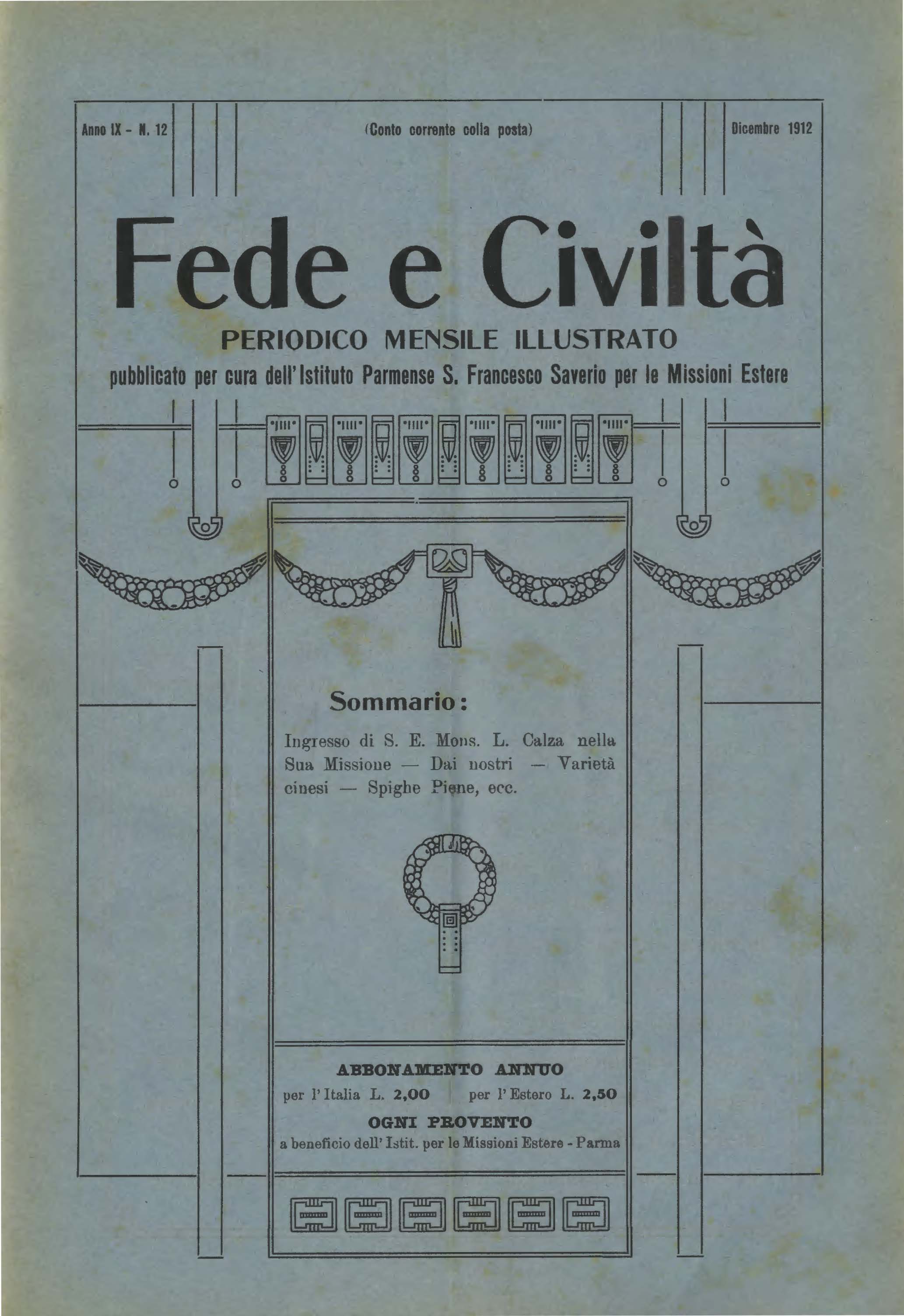 Anno IX - N. 12

(Conto corrente colla posta)

Dicembre 1912

Fede e Civiltà

PERIODICO MENSILE ILLUSTRATO

pubblicato per cura dell'Istituto Parmense S. Francesco Saverio per le Missioni Estere

Sommario:

Ingresso di S. E. Mons. L. Calza nella Sua Missione — Dai nostri — Varietà cinesi — Spighe Piene, ecc.

ABBONAMENTO ANNUO

per l'Italia L. 2,00 per l'Estero L. 2,50

OGNI PROVENTO

a beneficio dell'Istit. per le Missioni Estere - Parma